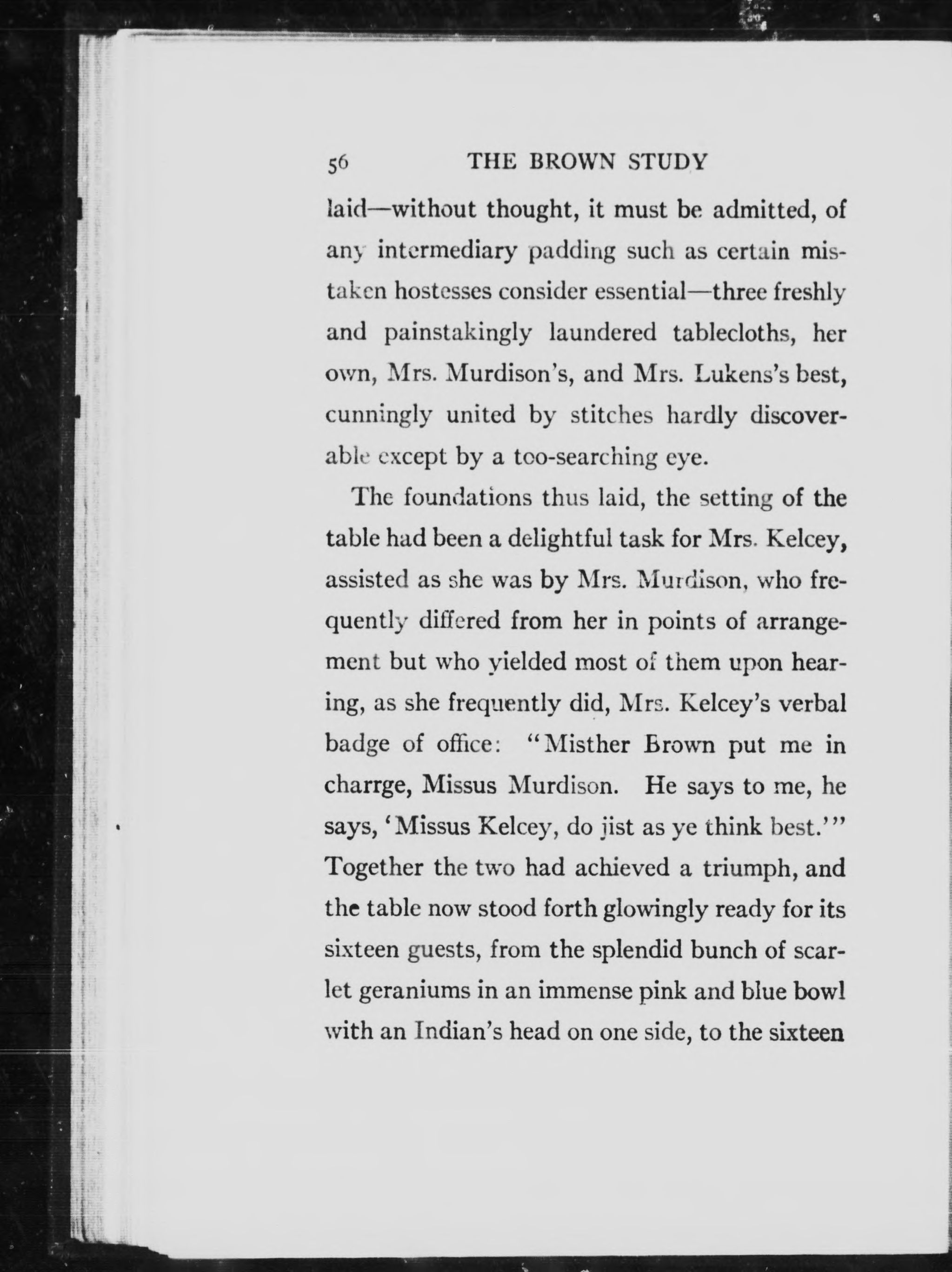 56 THE BROWN STUDY

laid—without thought, it must be admitted, of any intermediary padding such as certain mistaken hostesses consider essential—three freshly and painstakingly laundered tablecloths, her own, Mrs. Murdison's, and Mrs. Lukens's best, cunningly united by stitches hardly discoverable except by a too-searching eye.

The foundations thus laid, the setting of the table had been a delightful task for Mrs. Kelcey, assisted as she was by Mrs. Murdison, who frequently differed from her in points of arrangement but who yielded most of them upon hearing, as she frequently did, Mrs. Kelcey's verbal badge of office: "Misther Brown put me in charrge, Missus Murdison. He says to me, he says, 'Missus Kelcey, do jist as ye think best.'" Together the two had achieved a triumph, and the table now stood forth glowingly ready for its sixteen guests, from the splendid bunch of scarlet geraniums in an immense pink and blue bowl with an Indian's head on one side, to the sixteen